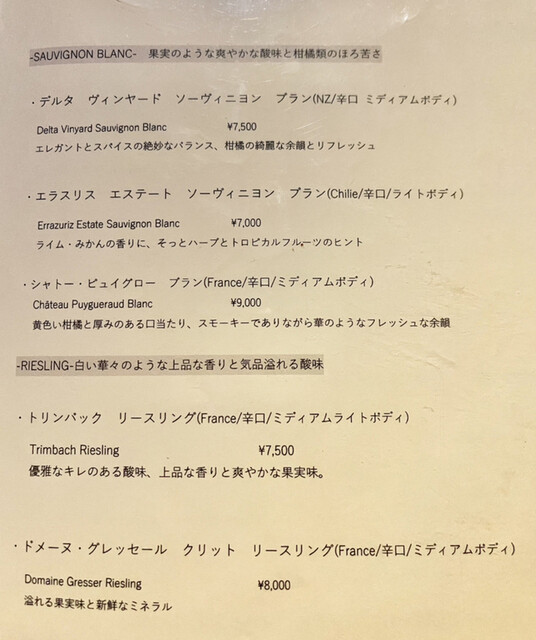 -SAUVIGNON BLANC- 果実のような爽やかな酸味と柑橘類のほろ苦さ

・デルタ ヴィンヤード ソーヴィニヨン ブラン(NZ/辛口 ミディアムボディ)

Delta Vinyard Sauvignon Blanc ¥7,500

エレガントとスパイスの絶妙なバランス、柑橘の綺麗な余韻とリフレッシュ

・エラスリス エステート ソーヴィニヨン ブラン(Chilie/辛口/ライトボディ)

Errazuriz Estate Sauvignon Blanc ¥7,000

ライム・みかんの香りに、そっとハーブとトロピカルフルーツのヒント

・シャトー・ピュイグロー ブラン(France/辛口/ミディアムボディ)

Château Puygueraud Blanc ¥9,000

黄色い柑橘と厚みのある口当たり、スモーキーでありながら華のようなフレッシュな余韻

-RIESLING-白い華々のような上品な香りと気品溢れる酸味

・トリンバック リースリング(France/辛口/ミディアムライトボディ)

Trimbach Riesling ¥7,500

優雅なキレのある酸味、上品な香りと爽やかな果実味。

・ドメーヌ・グレッセール クリット リースリング(France/辛口/ミディアムボディ)

Domaine Gresser Riesling ¥8,000

溢れる果実味と新鮮なミネラル